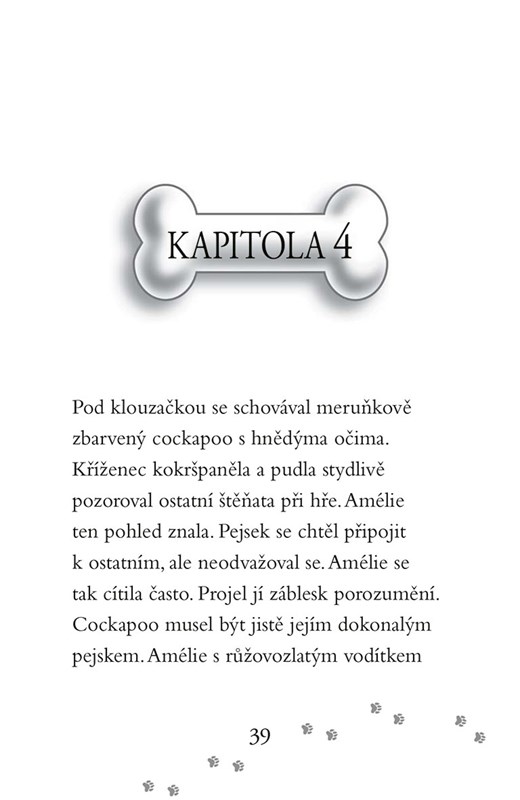 KAPITOLA 4

Pod klouzačkou se schovával meruňkově zbarvený cockapoo s hnědýma očima. Kříženec kokršpaněla a pudla stydlivě pozoroval ostatní štěňata při hře. Amélie ten pohled znala. Pejsek se chtěl připojit k ostatním, ale neodvažoval se. Amélie se tak cítila často. Projel jí záblesk porozumění. Cockapoo musel být jistě jejím dokonalým pejskem. Amélie s růžovozlatým vodítkem

39